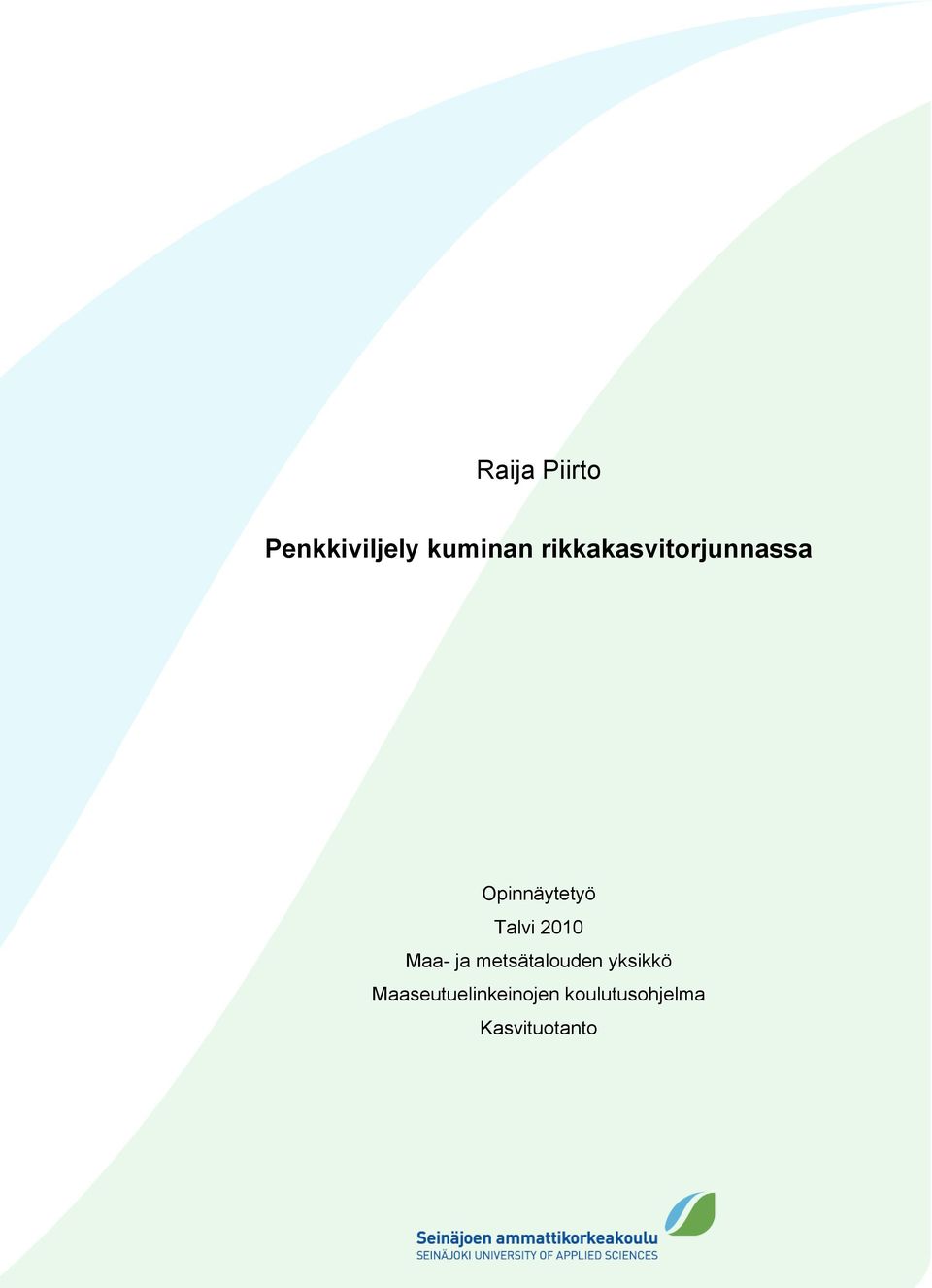 Raija Piirto

Penkkiviljely kuminan rikkakasvitorjunnassa

Opinnäytetyö
Talvi 2010
Maa- ja metsätalouden yksikkö
Maaseutuelinkeinojen koulutusohjelma
Kasvituotanto

Seinäjoen ammattikorkeakoulu
SEINÄJOKI UNIVERSITY OF APPLIED SCIENCES